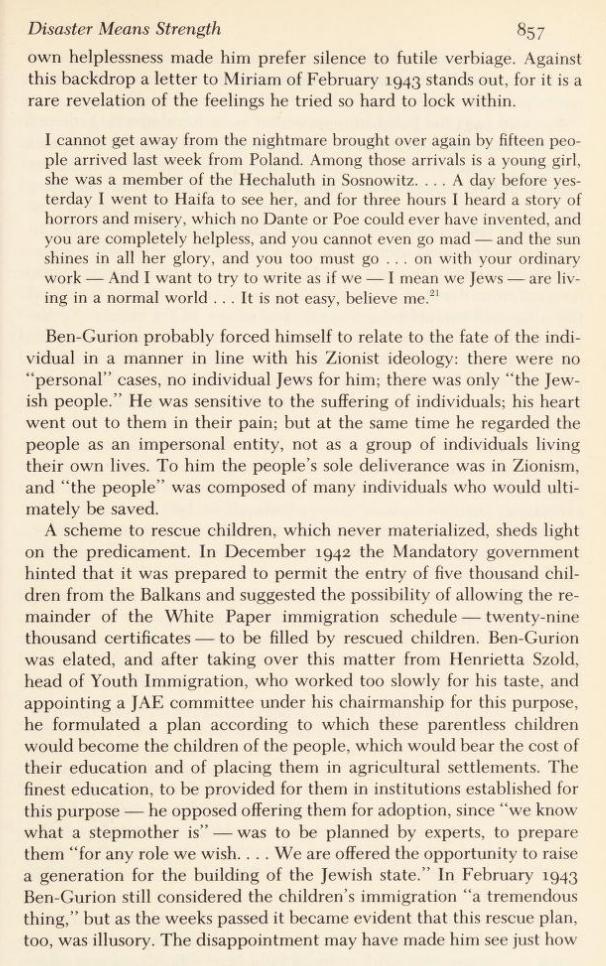 Disaster Means Strength 857

own helplessness made him prefer silence to futile verbiage. Against this backdrop a letter to Miriam of February 1943 stands out, for it is a rare revelation of the feelings he tried so hard to lock within.

I cannot get away from the nightmare brought over again by fifteen people arrived last week from Poland. Among those arrivals is a young girl, she was a member of the Hechaluth in Sosnowitz. . . . A day before yesterday I went to Haifa to see her, and for three hours I heard a story of horrors and misery, which no Dante or Poe could ever have invented, and you are completely helpless, and you cannot even go mad — and the sun shines in all her glory, and you too must go . . . on with your ordinary work — And I want to try to write as if we — I mean we Jews — are living in a normal world . . . It is not easy, believe me.$^{21}$

Ben-Gurion probably forced himself to relate to the fate of the individual in a manner in line with his Zionist ideology: there were no "personal" cases, no individual Jews for him; there was only "the Jewish people." He was sensitive to the suffering of individuals; his heart went out to them in their pain; but at the same time he regarded the people as an impersonal entity, not as a group of individuals living their own lives. To him the people's sole deliverance was in Zionism, and "the people" was composed of many individuals who would ultimately be saved.

A scheme to rescue children, which never materialized, sheds light on the predicament. In December 1942 the Mandatory government hinted that it was prepared to permit the entry of five thousand children from the Balkans and suggested the possibility of allowing the remainder of the White Paper immigration schedule — twenty-nine thousand certificates — to be filled by rescued children. Ben-Gurion was elated, and after taking over this matter from Henrietta Szold, head of Youth Immigration, who worked too slowly for his taste, and appointing a JAE committee under his chairmanship for this purpose, he formulated a plan according to which these parentless children would become the children of the people, which would bear the cost of their education and of placing them in agricultural settlements. The finest education, to be provided for them in institutions established for this purpose — he opposed offering them for adoption, since "we know what a stepmother is" — was to be planned by experts, to prepare them "for any role we wish. . . . We are offered the opportunity to raise a generation for the building of the Jewish state." In February 1943 Ben-Gurion still considered the children's immigration "a tremendous thing," but as the weeks passed it became evident that this rescue plan, too, was illusory. The disappointment may have made him see just how